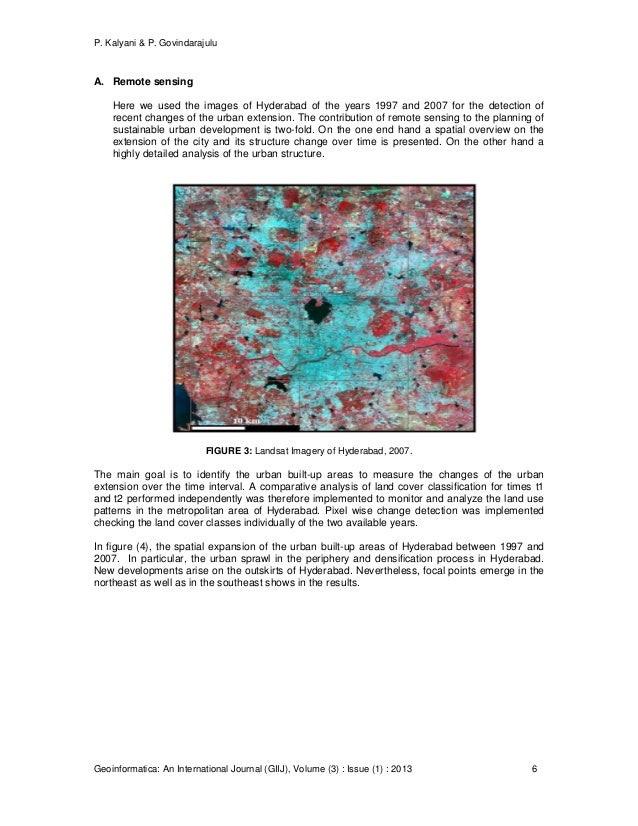 P. Kalyani & P. Govindarajulu

A. Remote sensing

Here we used the images of Hyderabad of the years 1997 and 2007 for the detection of recent changes of the urban extension. The contribution of remote sensing to the planning of sustainable urban development is two-fold. On the one end hand a spatial overview on the extension of the city and its structure change over time is presented. On the other hand a highly detailed analysis of the urban structure.

10 km

FIGURE 3: Landsat Imagery of Hyderabad, 2007.

The main goal is to identify the urban built-up areas to measure the changes of the urban extension over the time interval. A comparative analysis of land cover classification for times t1 and t2 performed independently was therefore implemented to monitor and analyze the land use patterns in the metropolitan area of Hyderabad. Pixel wise change detection was implemented checking the land cover classes individually of the two available years.

In figure (4), the spatial expansion of the urban built-up areas of Hyderabad between 1997 and 2007. In particular, the urban sprawl in the periphery and densification process in Hyderabad. New developments arise on the outskirts of Hyderabad. Nevertheless, focal points emerge in the northeast as well as in the southeast shows in the results.

Geoinformatica: An International Journal (GIIJ), Volume (3) : Issue (1) : 2013 6